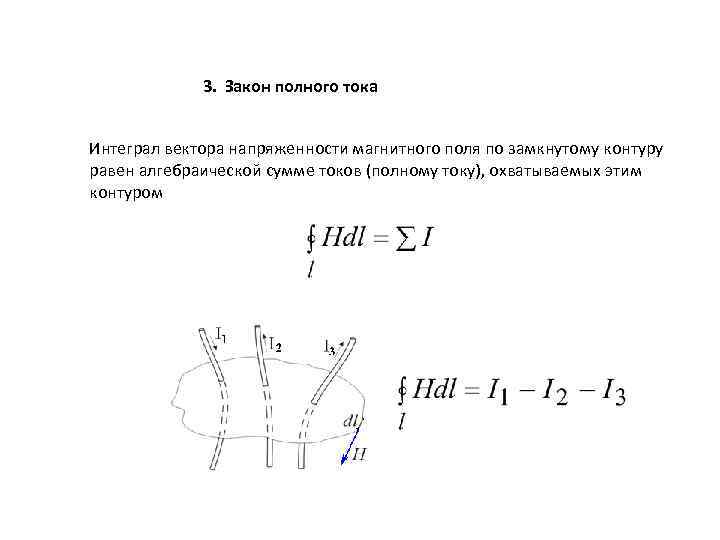 3. Закон полного тока

Интеграл вектора напряженности магнитного поля по замкнутому контуру равен алгебраической сумме токов (полному току), охватываемых этим контуром

$\oint_l Hdl = \sum I$

$I_1$ $I_2$ $I_3$

$dl$

$H$

$\oint_l Hdl = I_1 - I_2 - I_3$